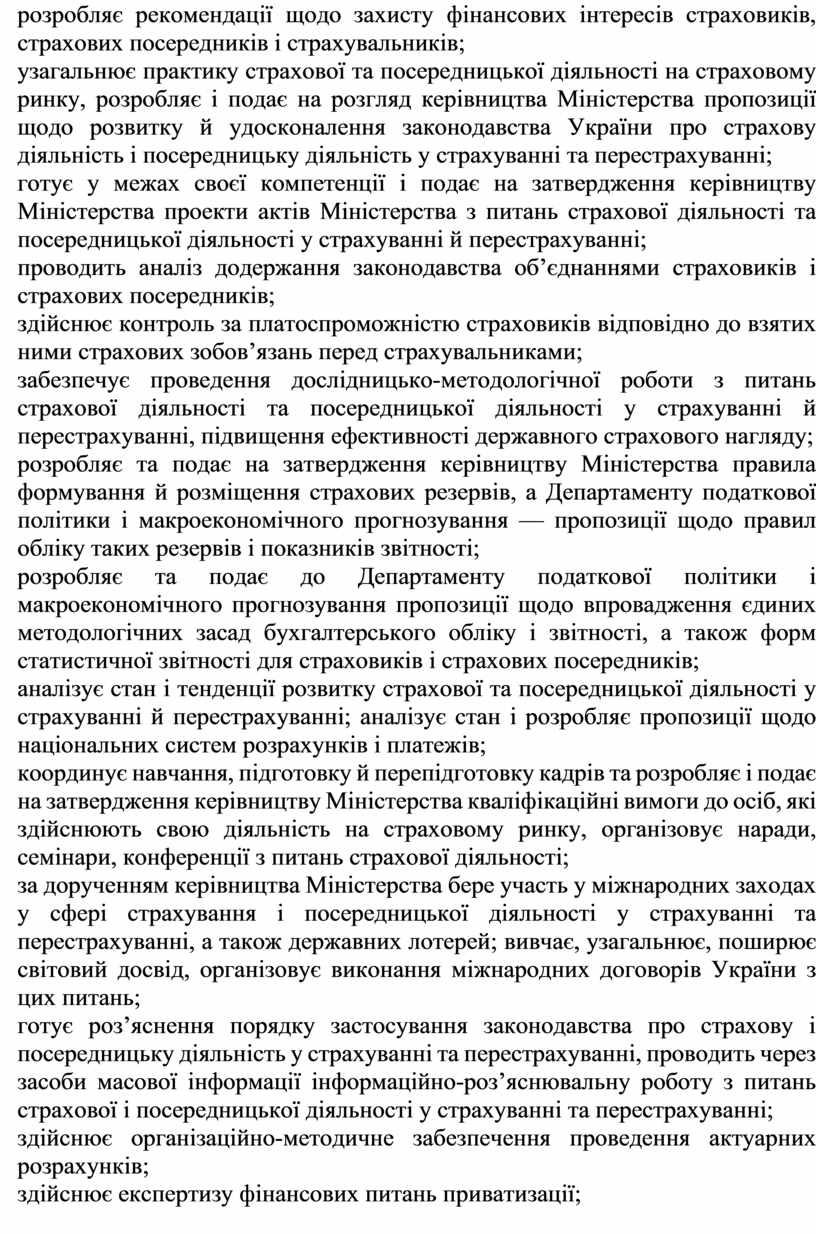 розробляє рекомендації щодо захисту фінансових інтересів страховиків, страхових посередників і страхувальників;
узагальнює практику страхової та посередницької діяльності на страховому ринку, розробляє і подає на розгляд керівництва Міністерства пропозиції щодо розвитку й удосконалення законодавства України про страхову діяльність і посередницьку діяльність у страхуванні та перестрахуванні;
готує у межах своєї компетенції і подає на затвердження керівництву Міністерства проекти актів Міністерства з питань страхової діяльності та посередницької діяльності у страхуванні й перестрахуванні;
проводить аналіз додержання законодавства об’єднаннями страховиків і страхових посередників;
здійснює контроль за платоспроможністю страховиків відповідно до взятих ними страхових зобов’язань перед страхувальниками;
забезпечує проведення дослідницько-методологічної роботи з питань страхової діяльності та посередницької діяльності у страхуванні й перестрахуванні, підвищення ефективності державного страхового нагляду;
розробляє та подає на затвердження керівництву Міністерства правила формування й розміщення страхових резервів, а Департаменту податкової політики і макроекономічного прогнозування — пропозиції щодо правил обліку таких резервів і показників звітності;
розробляє та подає до Департаменту податкової політики і макроекономічного прогнозування пропозиції щодо впровадження єдиних методологічних засад бухгалтерського обліку і звітності, а також форм статистичної звітності для страховиків і страхових посередників;
аналізує стан і тенденції розвитку страхової та посередницької діяльності у страхуванні й перестрахуванні; аналізує стан і розробляє пропозиції щодо національних систем розрахунків і платежів;
координує навчання, підготовку й перепідготовку кадрів та розробляє і подає на затвердження керівництву Міністерства кваліфікаційні вимоги до осіб, які здійснюють свою діяльність на страховому ринку, організовує наради, семінари, конференції з питань страхової діяльності;
за дорученням керівництва Міністерства бере участь у міжнародних заходах у сфері страхування і посередницької діяльності у страхуванні та перестрахуванні, а також державних лотерей; вивчає, узагальнює, поширює світовий досвід, організовує виконання міжнародних договорів України з цих питань;
готує роз’яснення порядку застосування законодавства про страхову і посередницьку діяльність у страхуванні та перестрахуванні, проводить через засоби масової інформації інформаційно-роз’яснювальну роботу з питань страхової і посередницької діяльності у страхуванні та перестрахуванні;
здійснює організаційно-методичне забезпечення проведення актуарних розрахунків;
здійснює експертизу фінансових питань приватизації;